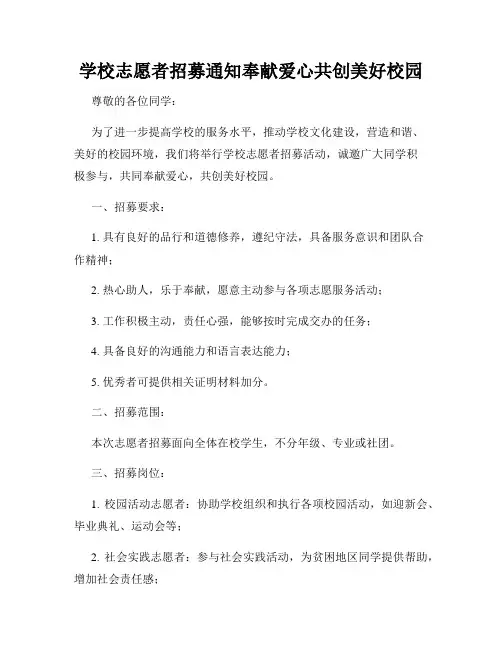 学校志愿者招募通知奉献爱心共创美好校园

尊敬的各位同学：

为了进一步提高学校的服务水平，推动学校文化建设，营造和谐、美好的校园环境，我们将举行学校志愿者招募活动，诚邀广大同学积极参与，共同奉献爱心，共创美好校园。

一、招募要求：

1. 具有良好的品行和道德修养，遵纪守法，具备服务意识和团队合作精神；

2. 热心助人，乐于奉献，愿意主动参与各项志愿服务活动；

3. 工作积极主动，责任心强，能够按时完成交办的任务；

4. 具备良好的沟通能力和语言表达能力；

5. 优秀者可提供相关证明材料加分。

二、招募范围：

本次志愿者招募面向全体在校学生，不分年级、专业或社团。

三、招募岗位：

1. 校园活动志愿者：协助学校组织和执行各项校园活动，如迎新会、毕业典礼、运动会等；

2. 社会实践志愿者：参与社会实践活动，为贫困地区同学提供帮助，增加社会责任感；